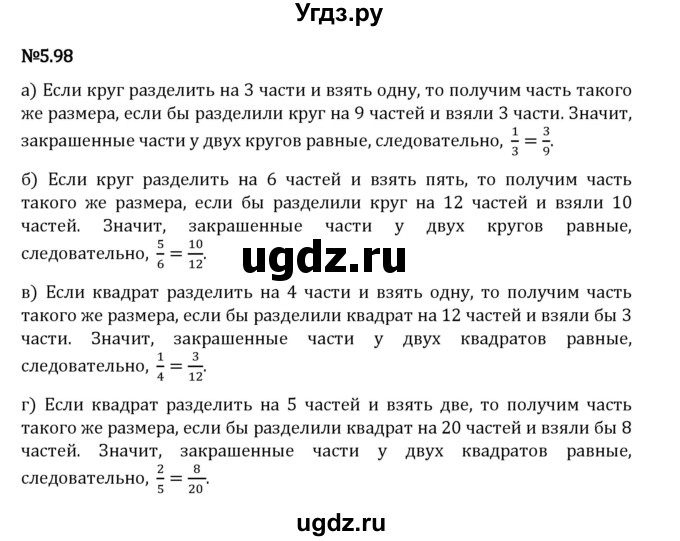 Угдз.ру

№5.98

а) Если круг разделить на 3 части и взять одну, то получим часть такого же размера, если бы разделили круг на 9 частей и взяли 3 части. Значит, закрашенные части у двух кругов равные, следовательно, $\frac{1}{3} = \frac{3}{9}$.

б) Если круг разделить на 6 частей и взять пять, то получим часть такого же размера, если бы разделили круг на 12 частей и взяли 10 частей. Значит, закрашенные части у двух кругов равные, следовательно, $\frac{5}{6} = \frac{10}{12}$.

ugdz.ru

в) Если квадрат разделить на 4 части и взять одну, то получим часть такого же размера, если бы разделили квадрат на 12 частей и взяли бы 3 части. Значит, закрашенные части у двух квадратов равные, следовательно, $\frac{1}{4} = \frac{3}{12}$.

г) Если квадрат разделить на 5 частей и взять две, то получим часть такого же размера, если бы разделили квадрат на 20 частей и взяли бы 8 частей. Значит, закрашенные части у двух квадратов равные, следовательно, $\frac{2}{5} = \frac{8}{20}$.

ugdz.ru